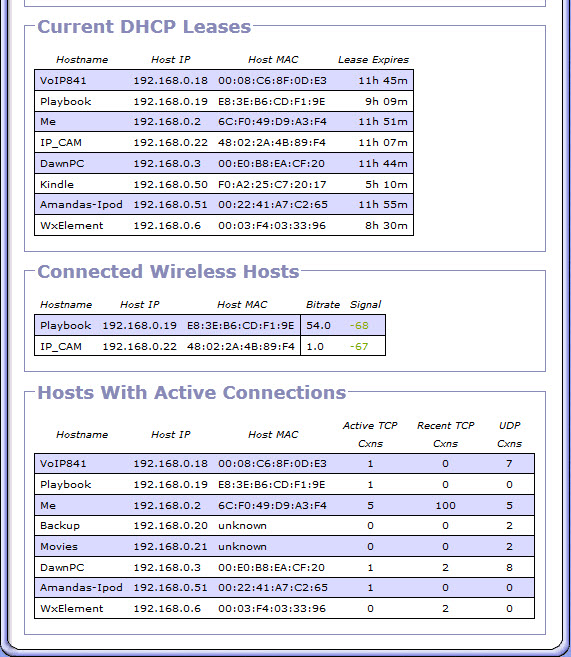 Current DHCP Leases

| Hostname | Host IP | Host MAC | Lease Expires |
|---|---|---|---|
| VoIP841 | 192.168.0.18 | 00:08:C6:8F:0D:E3 | 11h 45m |
| Playbook | 192.168.0.19 | E8:3E:B6:CD:F1:9E | 9h 09m |
| Me | 192.168.0.2 | 6C:F0:49:D9:A3:F4 | 11h 51m |
| IP_CAM | 192.168.0.22 | 48:02:2A:4B:89:F4 | 11h 07m |
| DawnPC | 192.168.0.3 | 00:E0:B8:EA:CF:20 | 11h 44m |
| Kindle | 192.168.0.50 | F0:A2:25:C7:20:17 | 5h 10m |
| Amandas-Ipod | 192.168.0.51 | 00:22:41:A7:C2:65 | 11h 55m |
| WxElement | 192.168.0.6 | 00:03:F4:03:33:96 | 8h 30m |

Connected Wireless Hosts

| Hostname | Host IP | Host MAC | Bitrate | Signal |
|---|---|---|---|---|
| Playbook | 192.168.0.19 | E8:3E:B6:CD:F1:9E | 54.0 | -68 |
| IP_CAM | 192.168.0.22 | 48:02:2A:4B:89:F4 | 1.0 | -67 |

Hosts With Active Connections

| Hostname | Host IP | Host MAC | Active TCP Cxns | Recent TCP Cxns | UDP Cxns |
|---|---|---|---|---|---|
| VoIP841 | 192.168.0.18 | 00:08:C6:8F:0D:E3 | 1 | 0 | 7 |
| Playbook | 192.168.0.19 | E8:3E:B6:CD:F1:9E | 1 | 0 | 0 |
| Me | 192.168.0.2 | 6C:F0:49:D9:A3:F4 | 5 | 100 | 5 |
| Backup | 192.168.0.20 | unknown | 0 | 0 | 2 |
| Movies | 192.168.0.21 | unknown | 0 | 0 | 2 |
| DawnPC | 192.168.0.3 | 00:E0:B8:EA:CF:20 | 1 | 2 | 8 |
| Amandas-Ipod | 192.168.0.51 | 00:22:41:A7:C2:65 | 1 | 0 | 0 |
| WxElement | 192.168.0.6 | 00:03:F4:03:33:96 | 0 | 2 | 0 |